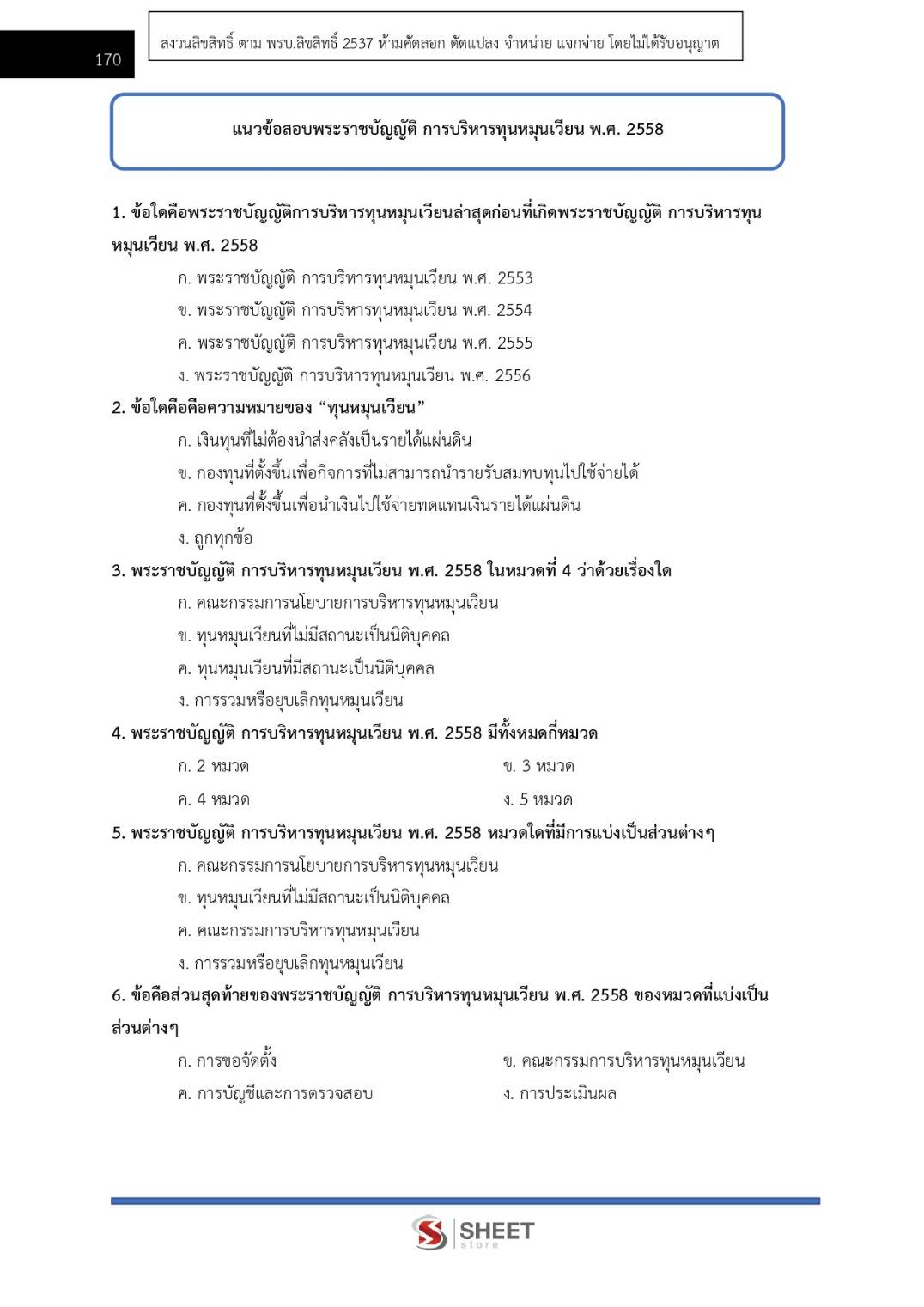 170

สงวนลิขสิทธิ์ ตาม พรบ.ลิขสิทธิ์ 2537 ห้ามคัดลอก ดัดแปลง จำหน่าย แจกจ่าย โดยไม่ได้รับอนุญาต

แนวข้อสอบพระราชบัญญัติ การบริหารทุนหมุนเวียน พ.ศ. 2558

1. ข้อใดคือพระราชบัญญัติการบริหารทุนหมุนเวียนล่าสุดก่อนที่เกิดพระราชบัญญัติ การบริหารทุนหมุนเวียน พ.ศ. 2558
ก. พระราชบัญญัติ การบริหารทุนหมุนเวียน พ.ศ. 2553
ข. พระราชบัญญัติ การบริหารทุนหมุนเวียน พ.ศ. 2554
ค. พระราชบัญญัติ การบริหารทุนหมุนเวียน พ.ศ. 2555
ง. พระราชบัญญัติ การบริหารทุนหมุนเวียน พ.ศ. 2556

2. ข้อใดคือคือความหมายของ “ทุนหมุนเวียน”
ก. เงินทุนที่ไม่ต้องนำส่งคลังเป็นรายได้แผ่นดิน
ข. กองทุนที่ตั้งขึ้นเพื่อกิจการที่ไม่สามารถนำรายรับสมทบทุนไปใช้จ่ายได้
ค. กองทุนที่ตั้งขึ้นเพื่อนำเงินไปใช้จ่ายทดแทนเงินรายได้แผ่นดิน
ง. ถูกทุกข้อ

3. พระราชบัญญัติ การบริหารทุนหมุนเวียน พ.ศ. 2558 ในหมวดที่ 4 ว่าด้วยเรื่องใด
ก. คณะกรรมการนโยบายการบริหารทุนหมุนเวียน
ข. ทุนหมุนเวียนที่ไม่มีสถานะเป็นนิติบุคคล
ค. ทุนหมุนเวียนที่มีสถานะเป็นนิติบุคคล
ง. การรวมหรือยุบเลิกทุนหมุนเวียน

4. พระราชบัญญัติ การบริหารทุนหมุนเวียน พ.ศ. 2558 มีทั้งหมดกี่หมวด
ก. 2 หมวด
ข. 3 หมวด
ค. 4 หมวด
ง. 5 หมวด

5. พระราชบัญญัติ การบริหารทุนหมุนเวียน พ.ศ. 2558 หมวดใดที่มีการแบ่งเป็นส่วนต่างๆ
ก. คณะกรรมการนโยบายการบริหารทุนหมุนเวียน
ข. ทุนหมุนเวียนที่ไม่มีสถานะเป็นนิติบุคคล
ค. คณะกรรมการบริหารทุนหมุนเวียน
ง. การรวมหรือยุบเลิกทุนหมุนเวียน

6. ข้อคือส่วนสุดท้ายของพระราชบัญญัติ การบริหารทุนหมุนเวียน พ.ศ. 2558 ของหมวดที่แบ่งเป็นส่วนต่างๆ
ก. การขอจัดตั้ง
ข. คณะกรรมการบริหารทุนหมุนเวียน
ค. การบัญชีและการตรวจสอบ
ง. การประเมินผล

SHEET store